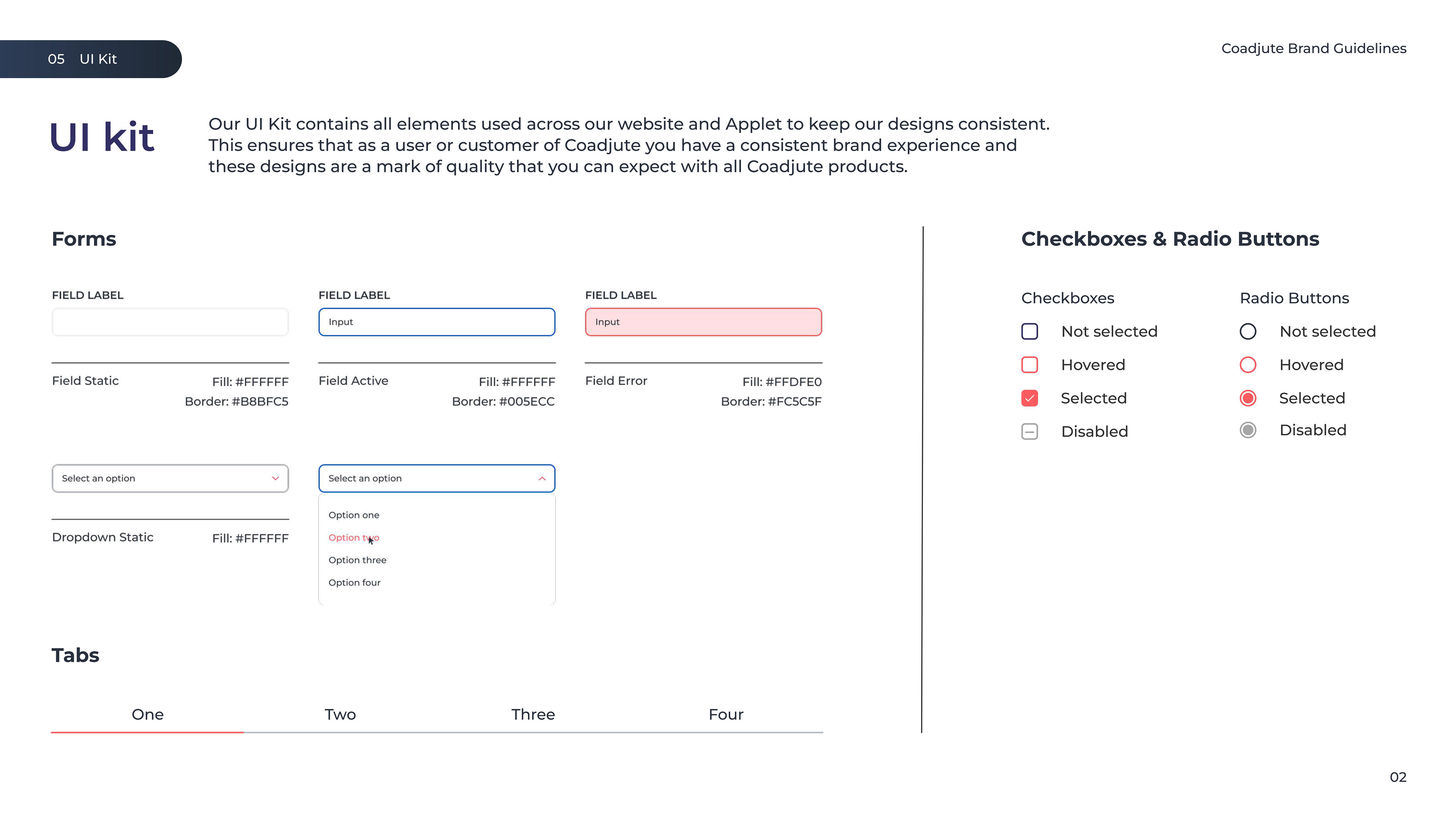 05 UI Kit

Coadjute Brand Guidelines

UI kit

Our UI Kit contains all elements used across our website and Applet to keep our designs consistent. This ensures that as a user or customer of Coadjute you have a consistent brand experience and these designs are a mark of quality that you can expect with all Coadjute products.

Forms

FIELD LABEL

Field Static
Fill: #FFFFFF
Border: #B8BFC5

FIELD LABEL

Input

Field Active
Fill: #FFFFFF
Border: #005ECC

FIELD LABEL

Input

Field Error
Fill: #FFDFE0
Border: #FC5C5F

Select an option

Dropdown Static
Fill: #FFFFFF

Select an option

Option one
Option two
Option three
Option four

Tabs

One Two Three Four

Checkboxes & Radio Buttons

Checkboxes
Not selected
Hovered
Selected
Disabled

Radio Buttons
Not selected
Hovered
Selected
Disabled

02